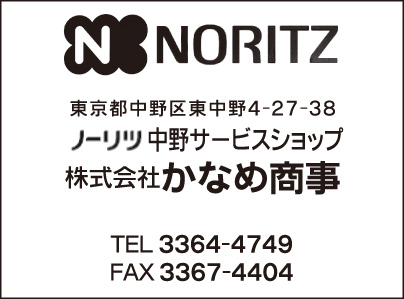 N NORITZ

東京都中野区東中野4-27-38
ノーリツ 中野サービスショップ
株式会社かなめ商事

TEL 3364-4749
FAX 3367-4404